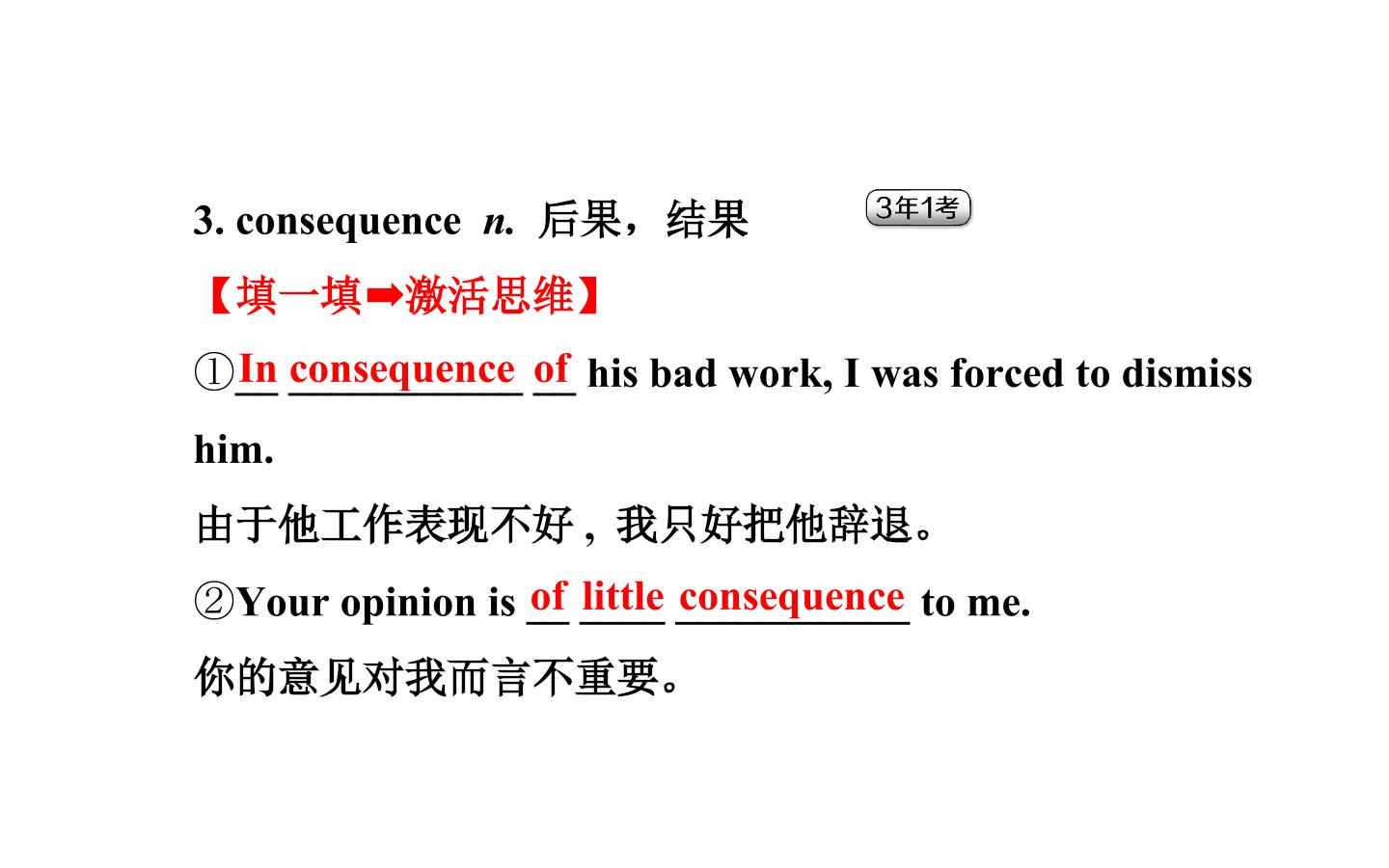 3. consequence n. 后果，结果 3年1考

【填一填➡激活思维】

①In consequence of his bad work, I was forced to dismiss him.

由于他工作表现不好，我只好把他辞退。

②Your opinion is of little consequence to me.

你的意见对我而言不重要。